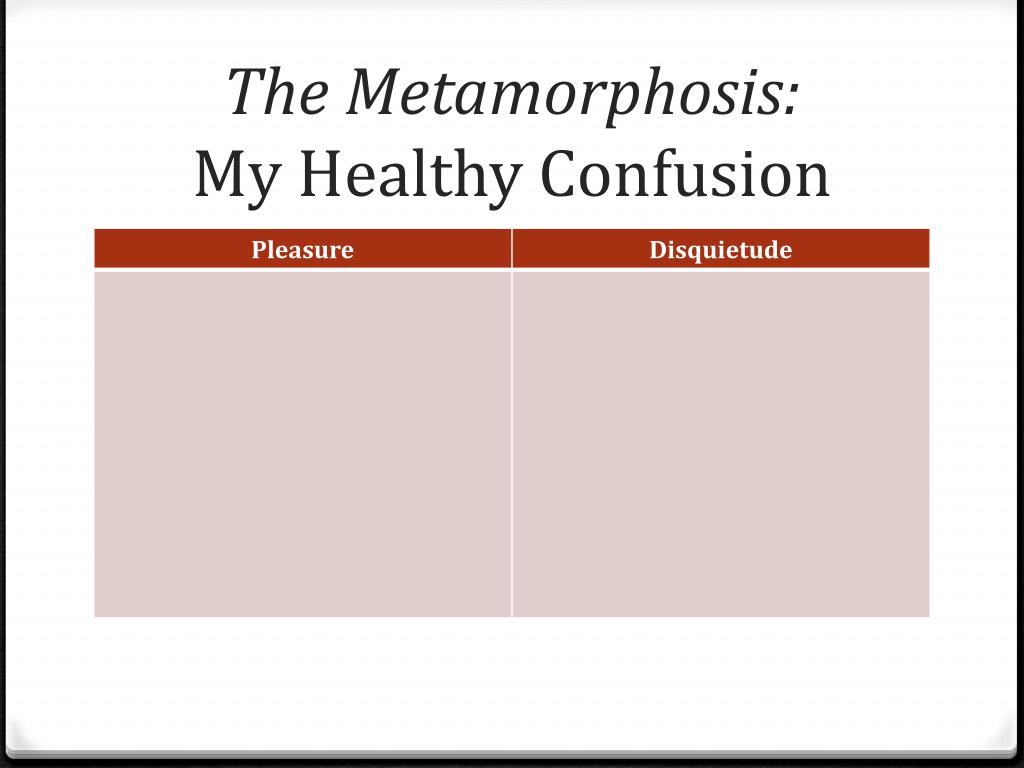 The Metamorphosis:
My Healthy Confusion

| Pleasure | Disquietude |
|---|---|
| | |